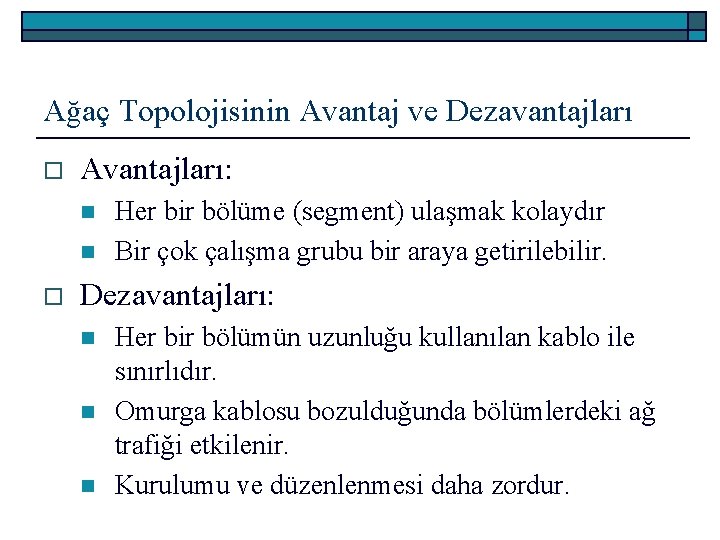 Ağaç Topolojisinin Avantaj ve Dezavantajları

Avantajları:

Her bir bölüme (segment) ulaşmak kolaydır

Bir çok çalışma grubu bir araya getirilebilir.

Dezavantajları:

Her bir bölümün uzunluğu kullanılan kablo ile sınırlıdır.

Omurga kablosu bozulduğunda bölümlerdeki ağ trafiği etkilenir.

Kurulumu ve düzenlenmesi daha zordur.